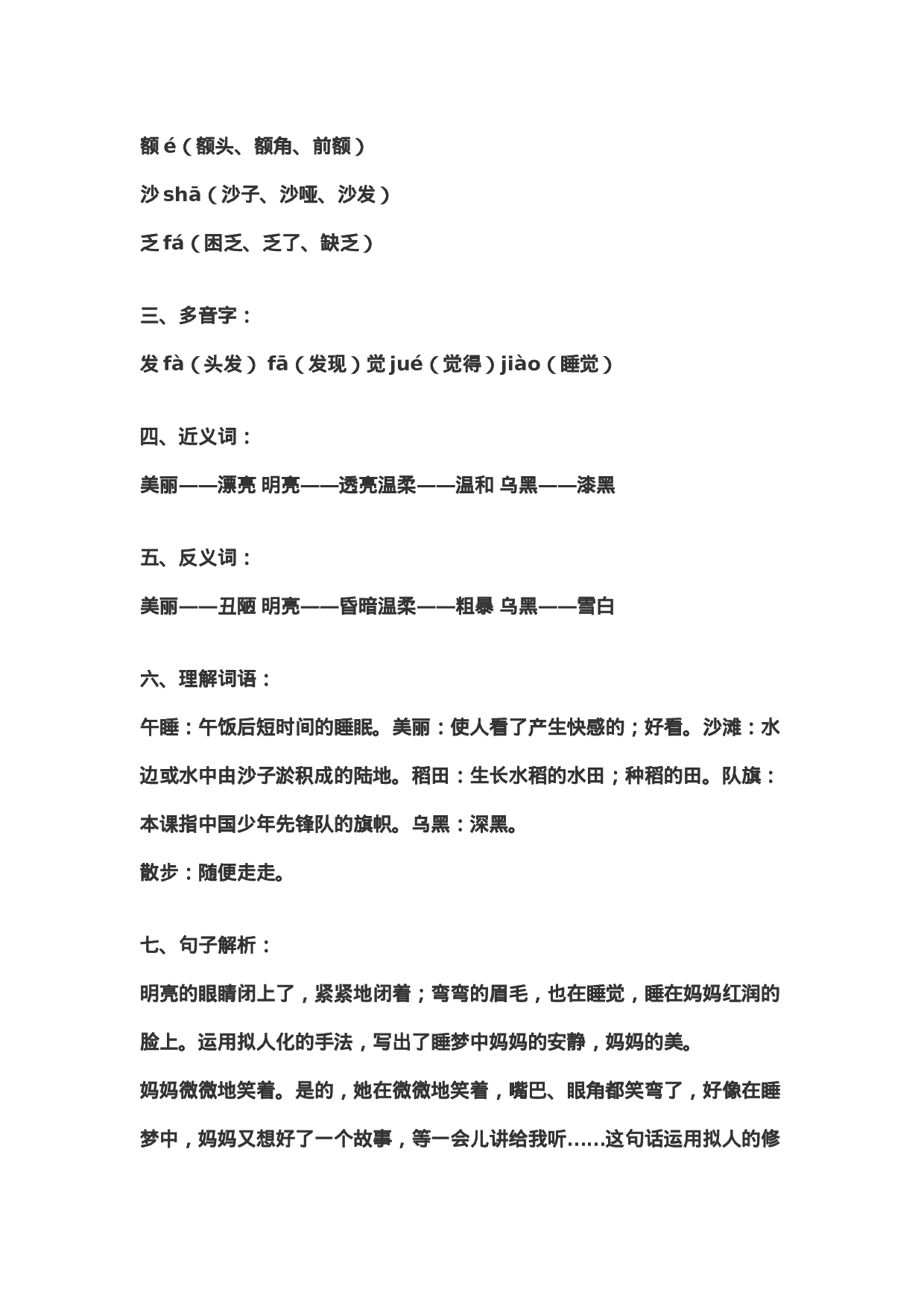 额 é（额头、额角、前额）

沙 shā（沙子、沙哑、沙发）

乏 fá（困乏、乏了、缺乏）

三、多音字：

发 fà（头发） fā（发现）觉 jué（觉得）jiào（睡觉）

四、近义词：

美丽——漂亮 明亮——透亮温柔——温和 乌黑——漆黑

五、反义词：

美丽——丑陋 明亮——昏暗温柔——粗暴 乌黑——雪白

六、理解词语：

午睡：午饭后短时间的睡眠。美丽：使人看了产生快感的；好看。沙滩：水边或水中由沙子淤积成的陆地。稻田：生长水稻的水田；种稻的田。队旗：本课指中国少年先锋队的旗帜。乌黑：深黑。

散步：随便走走。

七、句子解析：

明亮的眼睛闭上了，紧紧地闭着；弯弯的眉毛，也在睡觉，睡在妈妈红润的脸上。运用拟人化的手法，写出了睡梦中妈妈的安静，妈妈的美。

妈妈微微地笑着。是的，她在微微地笑着，嘴巴、眼角都笑弯了，好像在睡梦中，妈妈又想好了一个故事，等一会儿讲给我听……这句话运用拟人的修